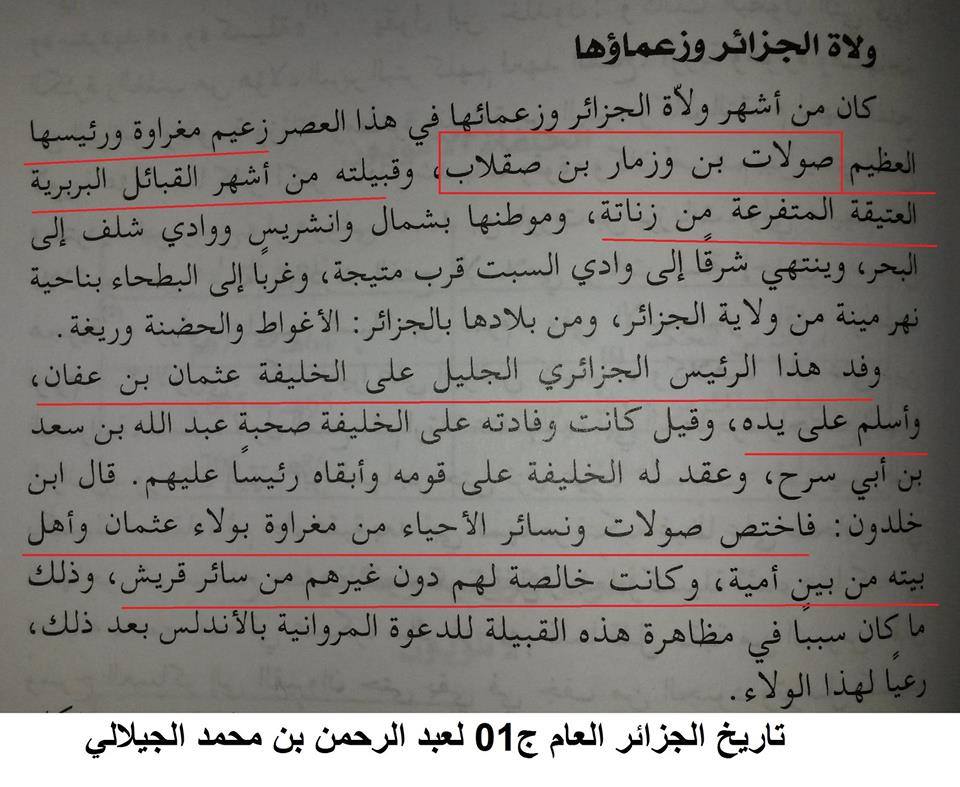 ولاة الجزائر وزعماؤها

كان من أشهر ولاّة الجزائر وزعمائها في هذا العصر زعيم مغراوة ورئيسها العظيم صولات بن وزمار بن صقلاب، وقبيلته من أشهر القبائل البربرية العتيقة المتفرعة من زناتة، وموطنها بشمال وانشريس ووادي شلف إلى البحر، وينتهي شرقًا إلى وادي السبت قرب متيجة، وغربًا إلى البطحاء بناحية نهر مينة من ولاية الجزائر، ومن بلادها بالجزائر: الأغواط والحضنة وريغة.

وفد هذا الرئيس الجزائري الجليل على الخليفة عثمان بن عفان، وأسلم على يده، وقيل كانت وفادته على الخليفة صحبة عبد الله بن سعد بن أبي سرح، وعقد له الخليفة على قومه وأبقاه رئيسًا عليهم. قال ابن خلدون: فاختص صولات ونسائر الأحياء من مغراوة بولاء عثمان وأهل بيته من بين أمية، وكانت خالصة لهم دون غيرهم من سائر قريش، وذلك ما كان سببًا في مظاهرة هذه القبيلة للدعوة المروانية بالأندلس بعد ذلك، رعيًا لهذا الولاء.

تاريخ الجزائر العام ج01 لعبد الرحمن بن محمد الجيلالي